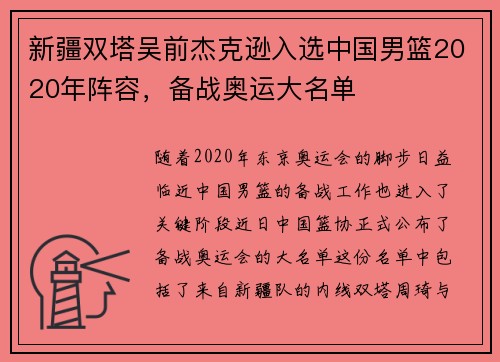 新疆双塔吴前杰克逊入选中国男篮2020年阵容，备战奥运大名单

随着2020年东京奥运会的脚步日益临近中国男篮的备战工作也进入了关键阶段近日中国篮协正式公布了备战奥运会的大名单这份名单中包括了来自新疆队的内线双塔周琦与